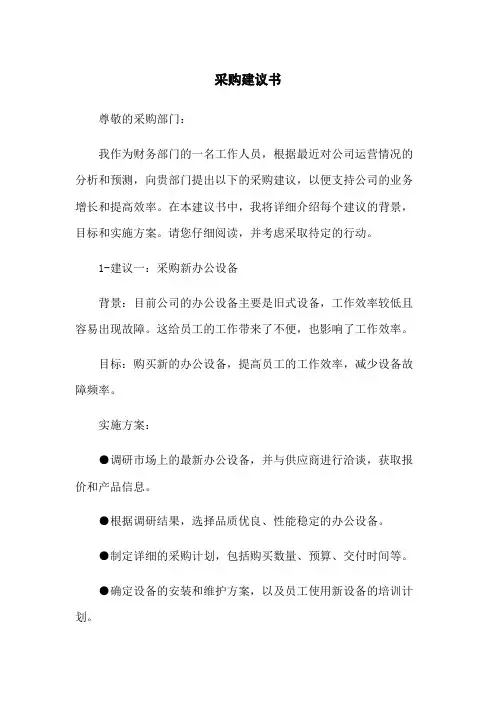 采购建议书

尊敬的采购部门：

我作为财务部门的一名工作人员，根据最近对公司运营情况的分析和预测，向贵部门提出以下的采购建议，以便支持公司的业务增长和提高效率。在本建议书中，我将详细介绍每个建议的背景，目标和实施方案。请您仔细阅读，并考虑采取待定的行动。

1-建议一：采购新办公设备

背景：目前公司的办公设备主要是旧式设备，工作效率较低且容易出现故障。这给员工的工作带来了不便，也影响了工作效率。

目标：购买新的办公设备，提高员工的工作效率，减少设备故障频率。

实施方案：

●调研市场上的最新办公设备，并与供应商进行洽谈，获取报价和产品信息。

●根据调研结果，选择品质优良、性能稳定的办公设备。

●制定详细的采购计划，包括购买数量、预算、交付时间等。

●确定设备的安装和维护方案，以及员工使用新设备的培训计划。